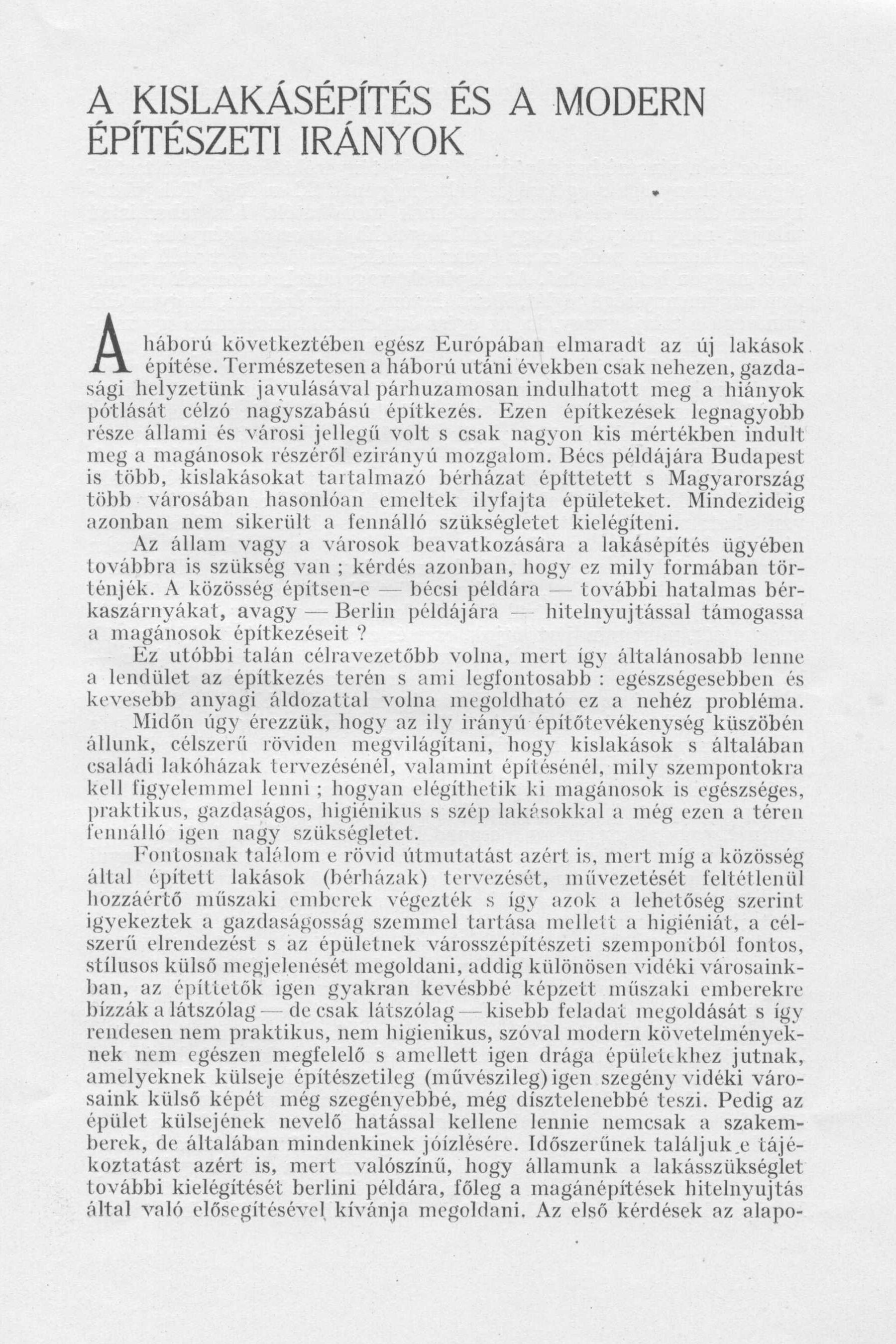 A KISLAKÁSÉPÍTÉS ÉS A MODERN ÉPÍTÉSZETI IRÁNYOK

A háború következtében egész Európában elmaradt az új lakások építése. Természetesen a háború utáni években csak nehezen, gazdasági helyzetünk javulásával párhuzamosan indulhatott meg a hiányok pótlását célzó nagyszabású építkezés. Ezen építkezések legnagyobb része állami és városi jellegű volt s csak nagyon kis mértékben indult meg a magánosok részéről ezirányú mozgalom. Bécs példájára Budapest is több, kislakásokat tartalmazó bérházat építtetett s Magyarország több városában hasonlóan emeltek ilyfajta épületeket. Mindezideig azonban nem sikerült a fennálló szükségletet kielégíteni.

Az állam vagy a városok beavatkozására a lakásépítés ügyében továbbra is szükség van ; kérdés azonban, hogy ez mily formában történjék. A közösség építsen-e — bécsi példára — további hatalmas bérkaszárnyákat, avagy — Berlin példájára — hitelnyujtással támogassa a magánosok építkezéseit ?

Ez utóbbi talán célravezetőbb volna, mert így általánosabb lenne a lendület az építkezés terén s ami legfontosabb : egészségesebben és kevesebb anyagi áldozattal volna megoldható ez a nehéz probléma.

Midőn úgy érezzük, hogy az ily irányú építőtevékenység küszöbén állunk, célszerű röviden megvilágítani, hogy kislakások s általában családi lakóházak tervezésénél, valamint építésénél, mily szempontokra kell figyelemmel lenni ; hogyan elégíthetik ki magánosok is egészséges, praktikus, gazdaságos, higiénikus s szép lakásokkal a még ezen a téren fennálló igen nagy szükségletet.

Fontosnak találom e rövid útmutatást azért is, mert míg a közösség által épített lakások (bérházak) tervezését, művezetését feltétlenül hozzáértő műszaki emberek végezték s így azok a lehetőség szerint igyekeztek a gazdaságosság szemmel tartása mellett a higiéniát, a célszerű elrendezést s az épületnek városszépítészeti szempontból fontos, stílusos külső megjelenését megoldani, addig különösen vidéki városainkban, az építtetők igen gyakran kevésbbé képzett műszaki emberekre bízzák a látszólag — de csak látszólag — kisebb feladat megoldását s így rendesen nem praktikus, nem higienikus, szóval modern követelményeknek nem egészen megfelelő s amellett igen drága épületekhez jutnak, amelyeknek külseje építészetileg (művészileg) igen szegény vidéki városaink külső képét még szegényebbé, még dísztelenebbé teszi. Pedig az épület külsejének nevelő hatással kellene lennie nemcsak a szakemberek, de általában mindenkinek jóízlésére. Időszerűnek találjuk e tájékoztatást azért is, mert valószínű, hogy államunk a lakásszükséglet további kielégítését berlini példára, főleg a magánépítések hitelnyujtás által való elősegítésével kívánja megoldani. Az első kérdések az alapo-